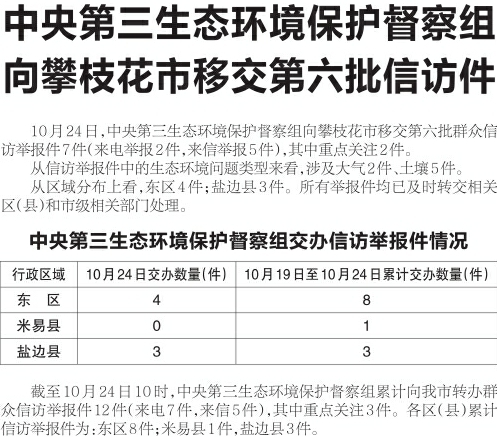 中央第三生态环境保护督察组向攀枝花市移交第六批信访件

10月24日，中央第三生态环境保护督察组向攀枝花市移交第六批群众信访举报件7件（来电举报2件，来信举报5件），其中重点关注2件。

从信访举报件中的生态环境问题类型来看，涉及大气2件、土壤5件。

从区域分布上看，东区4件；盐边县3件。所有举报件均已及时转交相关区（县）和市级相关部门处理。

中央第三生态环境保护督察组交办信访举报件情况

| 行政区域 | 10月24日交办数量（件） | 10月19日至10月24日累计交办数量（件） |
|---|---|---|
| 东　区 | 4 | 8 |
| 米易县 | 0 | 1 |
| 盐边县 | 3 | 3 |

截至10月24日10时，中央第三生态环境保护督察组累计向我市转办群众信访举报件12件（来电7件，来信5件），其中重点关注3件。各区（县）累计信访举报件为：东区8件；米易县1件，盐边县3件。